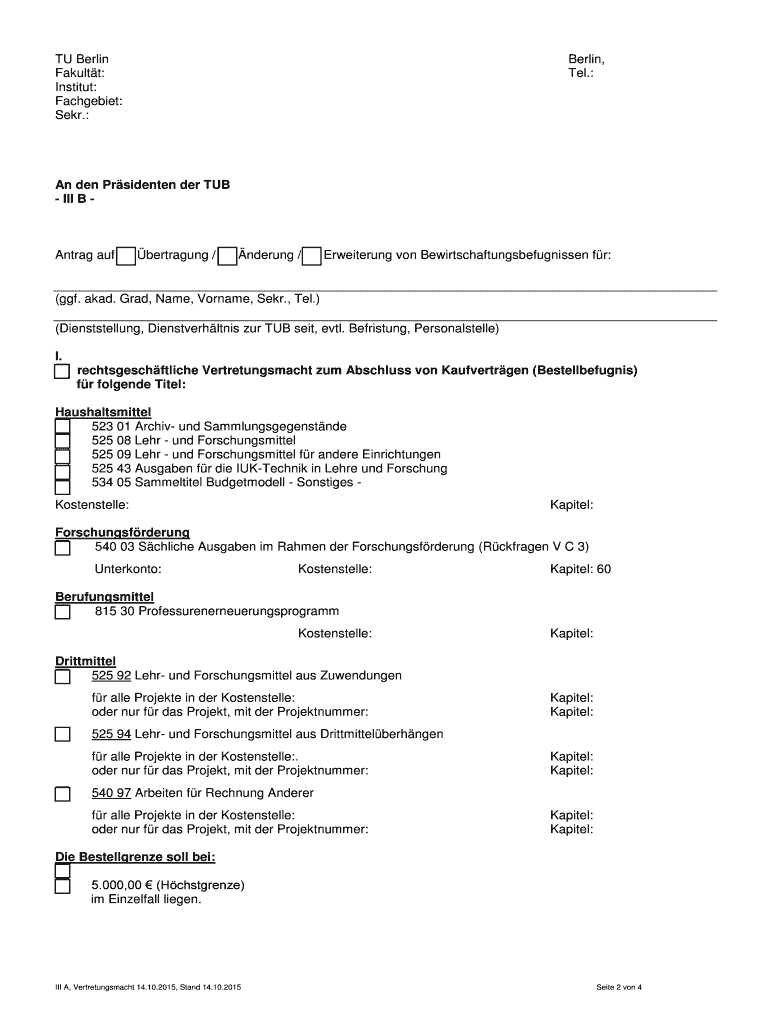 TU Berlin
Fakultät:
Institut:
Fachgebiet:
Sekr.:

Berlin,
Tel.:

An den Präsidenten der TUB
- III B -

Antrag auf Übertragung / Änderung / Erweiterung von Bewirtschaftungsbefugnissen für:

(ggf. akad. Grad, Name, Vorname, Sekr., Tel.)

(Dienststellung, Dienstverhältnis zur TUB seit, evtl. Befristung, Personalstelle)

I.
rechtsgeschäftliche Vertretungsmacht zum Abschluss von Kaufverträgen (Bestellbefugnis) für folgende Titel:

Haushaltsmittel
523 01 Archiv- und Sammlungsgegenstände
525 08 Lehr - und Forschungsmittel
525 09 Lehr - und Forschungsmittel für andere Einrichtungen
525 43 Ausgaben für die IUK-Technik in Lehre und Forschung
534 05 Sammeltitel Budgetmodell - Sonstiges -

Kostenstelle: Kapitel:

Forschungsförderung
540 03 Sächliche Ausgaben im Rahmen der Forschungsförderung (Rückfragen V C 3)

Unterkonto: Kostenstelle: Kapitel: 60

Berufungsmittel
815 30 Professurenerneuerungsprogramm

Kostenstelle: Kapitel:

Drittmittel
525 92 Lehr- und Forschungsmittel aus Zuwendungen

für alle Projekte in der Kostenstelle: Kapitel:
oder nur für das Projekt, mit der Projektnummer: Kapitel:

525 94 Lehr- und Forschungsmittel aus Drittmittelüberhängen

für alle Projekte in der Kostenstelle:. Kapitel:
oder nur für das Projekt, mit der Projektnummer: Kapitel:

540 97 Arbeiten für Rechnung Anderer

für alle Projekte in der Kostenstelle: Kapitel:
oder nur für das Projekt, mit der Projektnummer: Kapitel:

Die Bestellgrenze soll bei:

5.000,00 € (Höchstgrenze)
im Einzelfall liegen.

III A, Vertretungsmacht 14.10.2015, Stand 14.10.2015

Seite 2 von 4